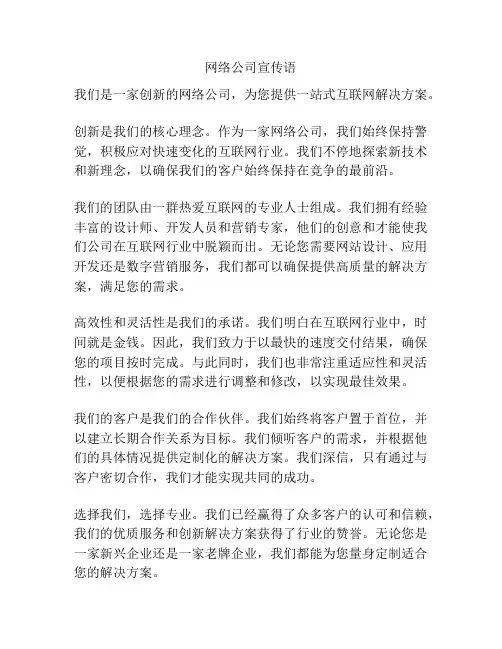 网络公司宣传语

我们是一家创新的网络公司，为您提供一站式互联网解决方案。

创新是我们的核心理念。作为一家网络公司，我们始终保持警觉，积极应对快速变化的互联网行业。我们不停地探索新技术和新理念，以确保我们的客户始终保持在竞争的最前沿。

我们的团队由一群热爱互联网的专业人士组成。我们拥有经验丰富的设计师、开发人员和营销专家，他们的创意和才能使我们公司在互联网行业中脱颖而出。无论您需要网站设计、应用开发还是数字营销服务，我们都可以确保提供高质量的解决方案，满足您的需求。

高效性和灵活性是我们的承诺。我们明白在互联网行业中，时间就是金钱。因此，我们致力于以最快的速度交付结果，确保您的项目按时完成。与此同时，我们也非常注重适应性和灵活性，以便根据您的需求进行调整和修改，以实现最佳效果。

我们的客户是我们的合作伙伴。我们始终将客户置于首位，并以建立长期合作关系为目标。我们倾听客户的需求，并根据他们的具体情况提供定制化的解决方案。我们深信，只有通过与客户密切合作，我们才能实现共同的成功。

选择我们，选择专业。我们已经赢得了众多客户的认可和信赖，我们的优质服务和创新解决方案获得了行业的赞誉。无论您是一家新兴企业还是一家老牌企业，我们都能为您量身定制适合您的解决方案。